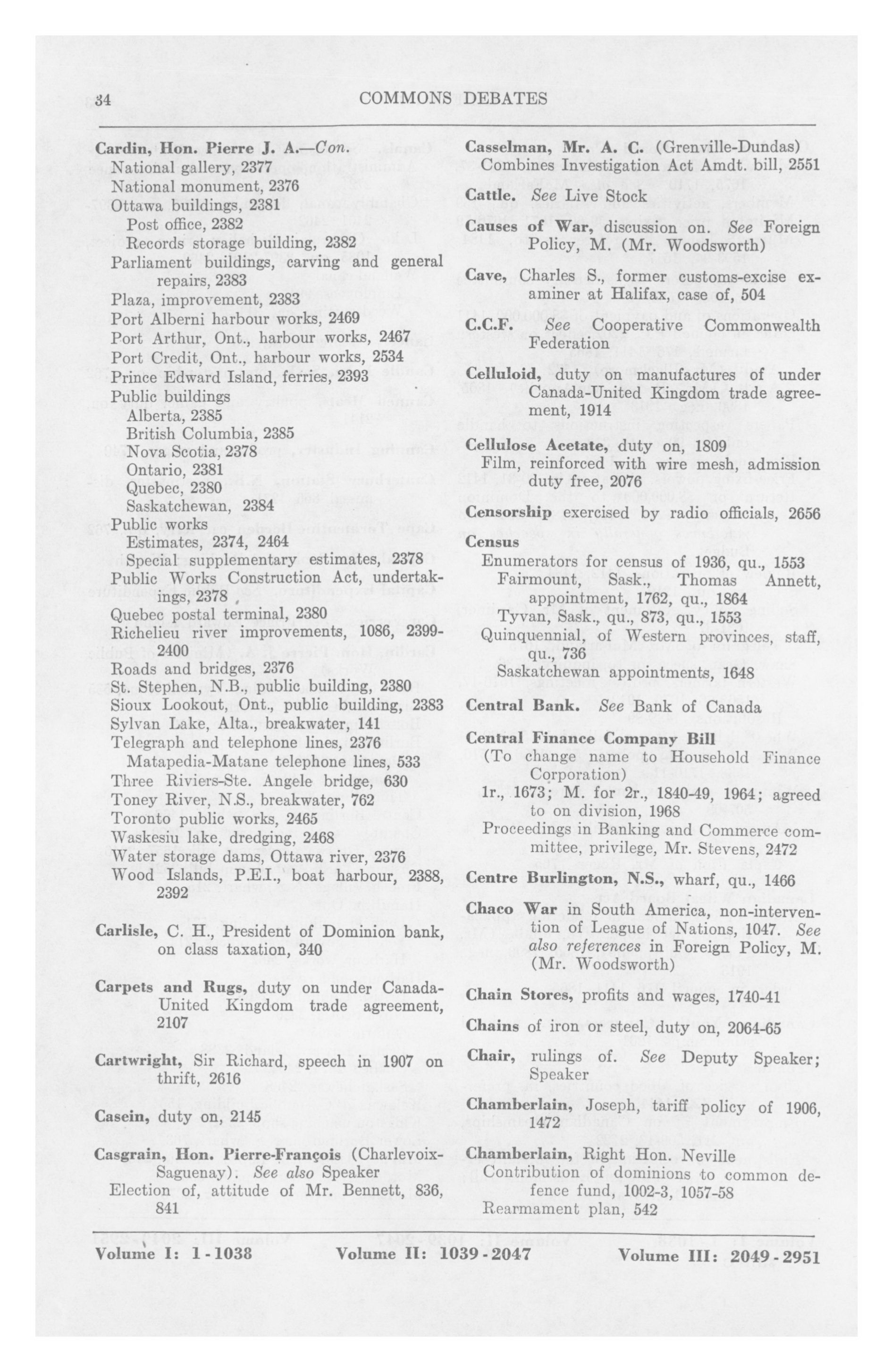 34 COMMONS DEBATES

Cardin, Hon. Pierre J. A.—Con.
National gallery, 2377
National monument, 2376
Ottawa buildings, 2381
Post office, 2382
Records storage building, 2382
Parliament buildings, carving and general repairs, 2383
Plaza, improvement, 2383
Port Alberni harbour works, 2469
Port Arthur, Ont., harbour works, 2467
Port Credit, Ont., harbour works, 2534
Prince Edward Island, ferries, 2393
Public buildings
Alberta, 2385
British Columbia, 2385
Nova Scotia, 2378
Ontario, 2381
Quebec, 2380
Saskatchewan, 2384
Public works
Estimates, 2374, 2464
Special supplementary estimates, 2378
Public Works Construction Act, undertakings, 2378
Quebec postal terminal, 2380
Richelieu river improvements, 1086, 2399-2400
Roads and bridges, 2376
St. Stephen, N.B., public building, 2380
Sioux Lookout, Ont., public building, 2383
Sylvan Lake, Alta., breakwater, 141
Telegraph and telephone lines, 2376
Matapedia-Matane telephone lines, 533
Three Riviers-Ste. Angele bridge, 630
Toney River, N.S., breakwater, 762
Toronto public works, 2465
Waskesiu lake, dredging, 2468
Water storage dams, Ottawa river, 2376
Wood Islands, P.E.I., boat harbour, 2388, 2392

Carlisle, C. H., President of Dominion bank, on class taxation, 340

Carpets and Rugs, duty on under Canada-United Kingdom trade agreement, 2107

Cartwright, Sir Richard, speech in 1907 on thrift, 2616

Casein, duty on, 2145

Casgrain, Hon. Pierre-François (Charlevoix-Saguenay). See also Speaker
Election of, attitude of Mr. Bennett, 836, 841

Casselman, Mr. A. C. (Grenville-Dundas)
Combines Investigation Act Amdt. bill, 2551

Cattle. See Live Stock

Causes of War, discussion on. See Foreign Policy, M. (Mr. Woodsworth)

Cave, Charles S., former customs-excise examiner at Halifax, case of, 504

C.C.F. See Cooperative Commonwealth Federation

Celluloid, duty on manufactures of under Canada-United Kingdom trade agreement, 1914

Cellulose Acetate, duty on, 1809
Film, reinforced with wire mesh, admission duty free, 2076

Censorship exercised by radio officials, 2656

Census
Enumerators for census of 1936, qu., 1553
Fairmount, Sask., Thomas Annett, appointment, 1762, qu., 1864
Tyvan, Sask., qu., 873, qu., 1553
Quinquennial, of Western provinces, staff, qu., 736
Saskatchewan appointments, 1648

Central Bank. See Bank of Canada

Central Finance Company Bill
(To change name to Household Finance Corporation)
1r., 1673; M. for 2r., 1840-49, 1964; agreed to on division, 1968
Proceedings in Banking and Commerce committee, privilege, Mr. Stevens, 2472

Centre Burlington, N.S., wharf, qu., 1466

Chaco War in South America, non-intervention of League of Nations, 1047. See also references in Foreign Policy, M. (Mr. Woodsworth)

Chain Stores, profits and wages, 1740-41

Chains of iron or steel, duty on, 2064-65

Chair, rulings of. See Deputy Speaker; Speaker

Chamberlain, Joseph, tariff policy of 1906, 1472

Chamberlain, Right Hon. Neville
Contribution of dominions to common defence fund, 1002-3, 1057-58
Rearmament plan, 542

Volume I: 1-1038 Volume II: 1039-2047 Volume III: 2049-2951